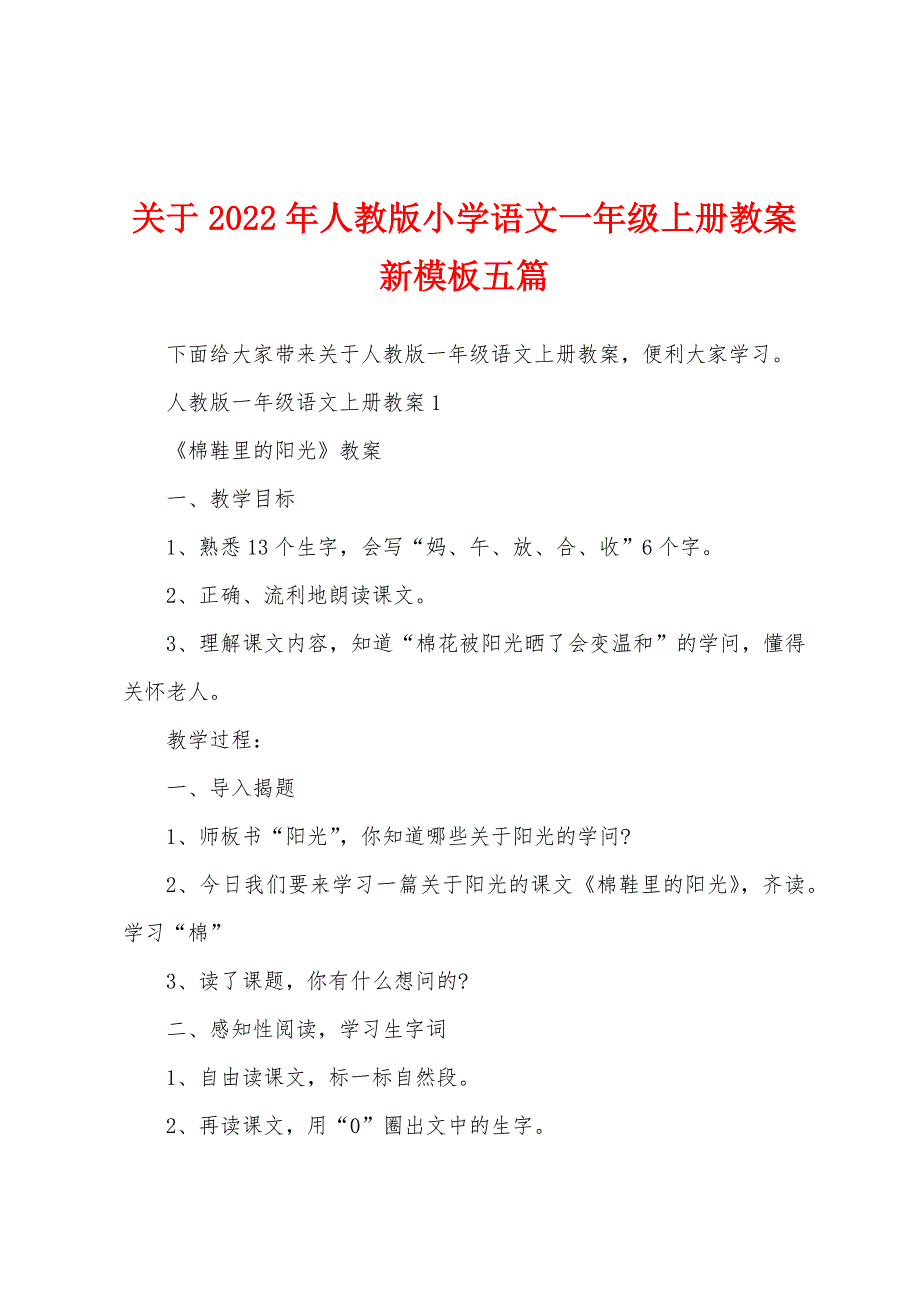 关于2022年人教版小学语文一年级上册教案新模板五篇

下面给大家带来关于人教版一年级语文上册教案，便利大家学习。

人教版一年级语文上册教案1

《棉鞋里的阳光》教案

一、教学目标

1、熟悉13个生字，会写“妈、午、放、合、收”6个字。

2、正确、流利地朗读课文。

3、理解课文内容，知道“棉花被阳光晒了会变温和”的学问，懂得关怀老人。

教学过程：

一、导入揭题

1、师板书“阳光”，你知道哪些关于阳光的学问?

2、今日我们要来学习一篇关于阳光的课文《棉鞋里的阳光》，齐读。学习“棉”

3、读了课题，你有什么想问的?

二、感知性阅读，学习生字词

1、自由读课文，标一标自然段。

2、再读课文，用“0”圈出文中的生字。